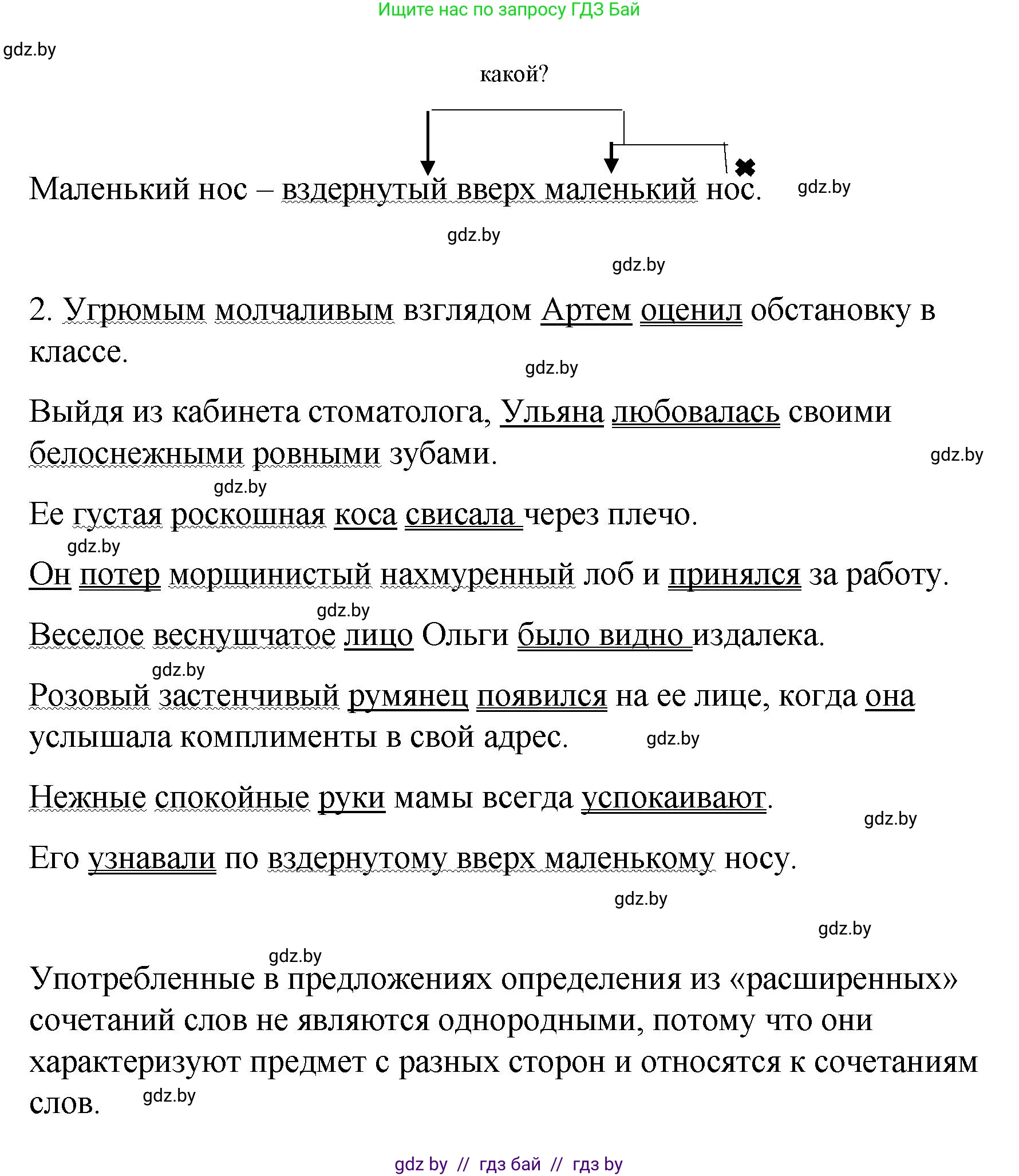 Ищите нас по запросу ГДЗ Бай

gdz.by

какой?

Маленький нос – вздернутый вверх маленький нос.

gdz.by

gdz.by

gdz.by

2. Угрюмым молчаливым взглядом Артем оценил обстановку в классе.

gdz.by

Выйдя из кабинета стоматолога, Ульяна любовалась своими белоснежными ровными зубами.

gdz.by

gdz.by

Ее густая роскошная коса свисала через плечо.

gdz.by

Он потер морщинистый нахмуренный лоб и принялся за работу.

gdz.by

Веселое веснушчатое лицо Ольги было видно издалека.

gdz.by

Розовый застенчивый румянец появился на ее лице, когда она услышала комплименты в свой адрес.

gdz.by

Нежные спокойные руки мамы всегда успокаивают.

gdz.by

Его узнавали по вздернутому вверх маленькому носу.

gdz.by

gdz.by

gdz.by

Употребленные в предложениях определения из «расширенных» сочетаний слов не являются однородными, потому что они характеризуют предмет с разных сторон и относятся к сочетаниям слов.

gdz.by

gdz by // гдз бай // гдз by